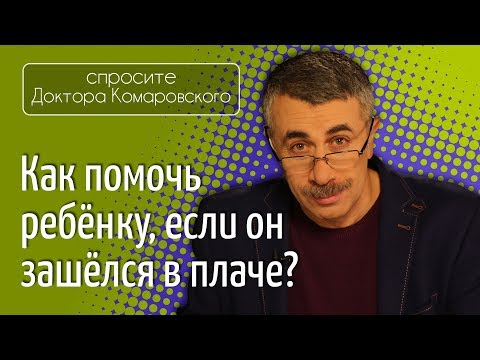 спросите
Доктора Комаровского

Как помочь ребёнку, если он зашёлся в плаче?